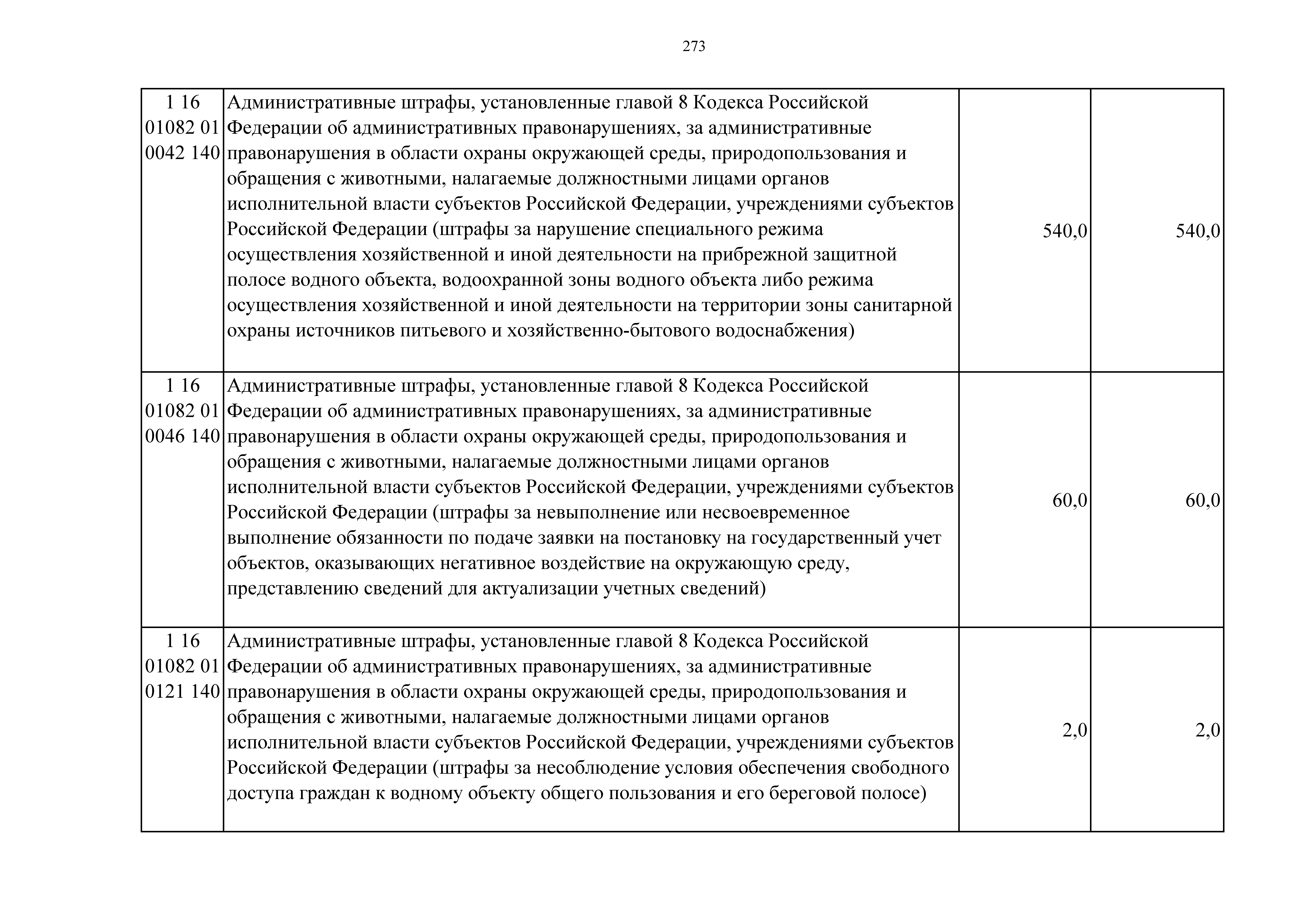 273

| 1 16 01082 01 0042 140 | Административные штрафы, установленные главой 8 Кодекса Российской Федерации об административных правонарушениях, за административные правонарушения в области охраны окружающей среды, природопользования и обращения с животными, налагаемые должностными лицами органов исполнительной власти субъектов Российской Федерации, учреждениями субъектов Российской Федерации (штрафы за нарушение специального режима осуществления хозяйственной и иной деятельности на прибрежной защитной полосе водного объекта, водоохранной зоны водного объекта либо режима осуществления хозяйственной и иной деятельности на территории зоны санитарной охраны источников питьевого и хозяйственно-бытового водоснабжения) | 540,0 | 540,0 |
|---|---|---|---|
| 1 16 01082 01 0046 140 | Административные штрафы, установленные главой 8 Кодекса Российской Федерации об административных правонарушениях, за административные правонарушения в области охраны окружающей среды, природопользования и обращения с животными, налагаемые должностными лицами органов исполнительной власти субъектов Российской Федерации, учреждениями субъектов Российской Федерации (штрафы за невыполнение или несвоевременное выполнение обязанности по подаче заявки на постановку на государственный учет объектов, оказывающих негативное воздействие на окружающую среду, представлению сведений для актуализации учетных сведений) | 60,0 | 60,0 |
| 1 16 01082 01 0121 140 | Административные штрафы, установленные главой 8 Кодекса Российской Федерации об административных правонарушениях, за административные правонарушения в области охраны окружающей среды, природопользования и обращения с животными, налагаемые должностными лицами органов исполнительной власти субъектов Российской Федерации, учреждениями субъектов Российской Федерации (штрафы за несоблюдение условия обеспечения свободного доступа граждан к водному объекту общего пользования и его береговой полосе) | 2,0 | 2,0 |